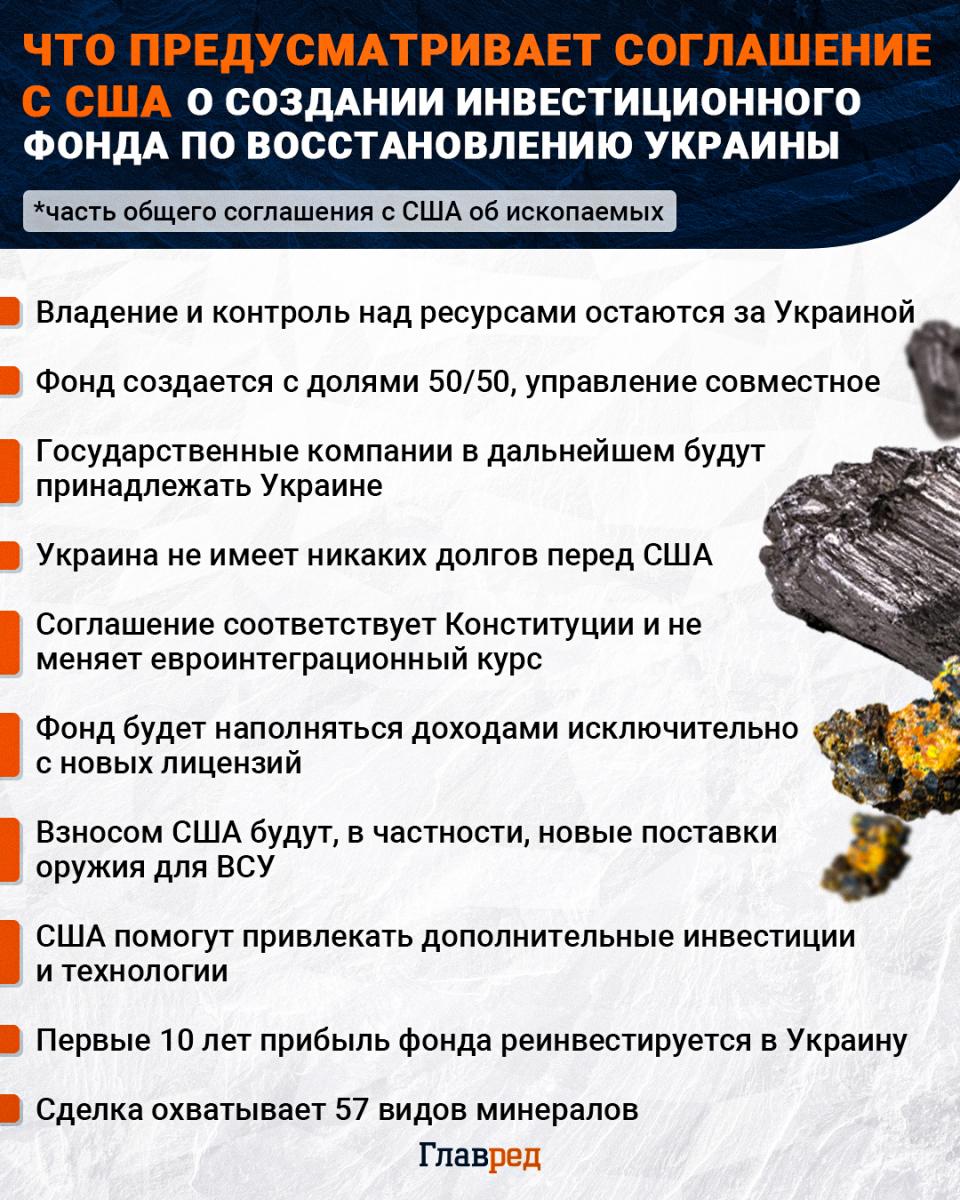 ЧТО ПРЕДУСМАТРИВАЕТ СОГЛАШЕНИЕ С США О СОЗДАНИИ ИНВЕСТИЦИОННОГО ФОНДА ПО ВОССТАНОВЛЕНИЮ УКРАИНЫ

*часть общего соглашения с США об ископаемых

Владение и контроль над ресурсами остаются за Украиной

Фонд создается с долями 50/50, управление совместное

Государственные компании в дальнейшем будут принадлежать Украине

Украина не имеет никаких долгов перед США

Соглашение соответствует Конституции и не меняет евроинтеграционный курс

Фонд будет наполняться доходами исключительно с новых лицензий

Взносом США будут, в частности, новые поставки оружия для ВСУ

США помогут привлекать дополнительные инвестиции и технологии

Первые 10 лет прибыль фонда реинвестируется в Украину

Сделка охватывает 57 видов минералов

Главред